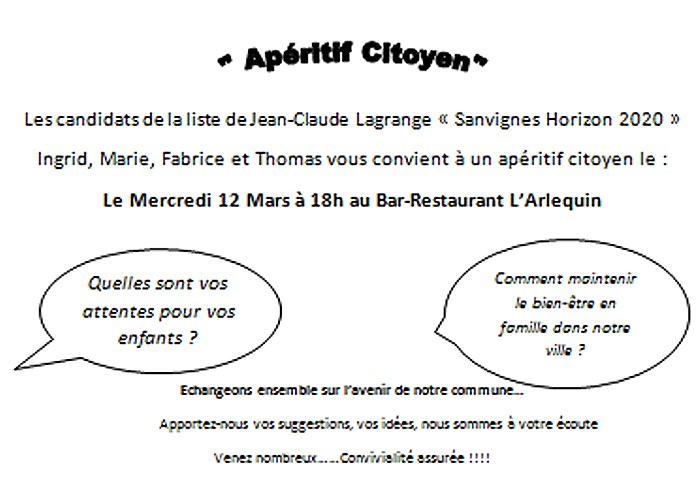 « Apéritif Citoyen »

Les candidats de la liste de Jean-Claude Lagrange « Sanvignes Horizon 2020 »

Ingrid, Marie, Fabrice et Thomas vous convient à un apéritif citoyen le :

Le Mercredi 12 Mars à 18h au Bar-Restaurant L'Arlequin

Quelles sont vos attentes pour vos enfants ?

Comment maintenir le bien-être en famille dans notre ville ?

Echangeons ensemble sur l'avenir de notre commune…

Apportez-nous vos suggestions, vos idées, nous sommes à votre écoute

Venez nombreux……Convivialité assurée !!!!